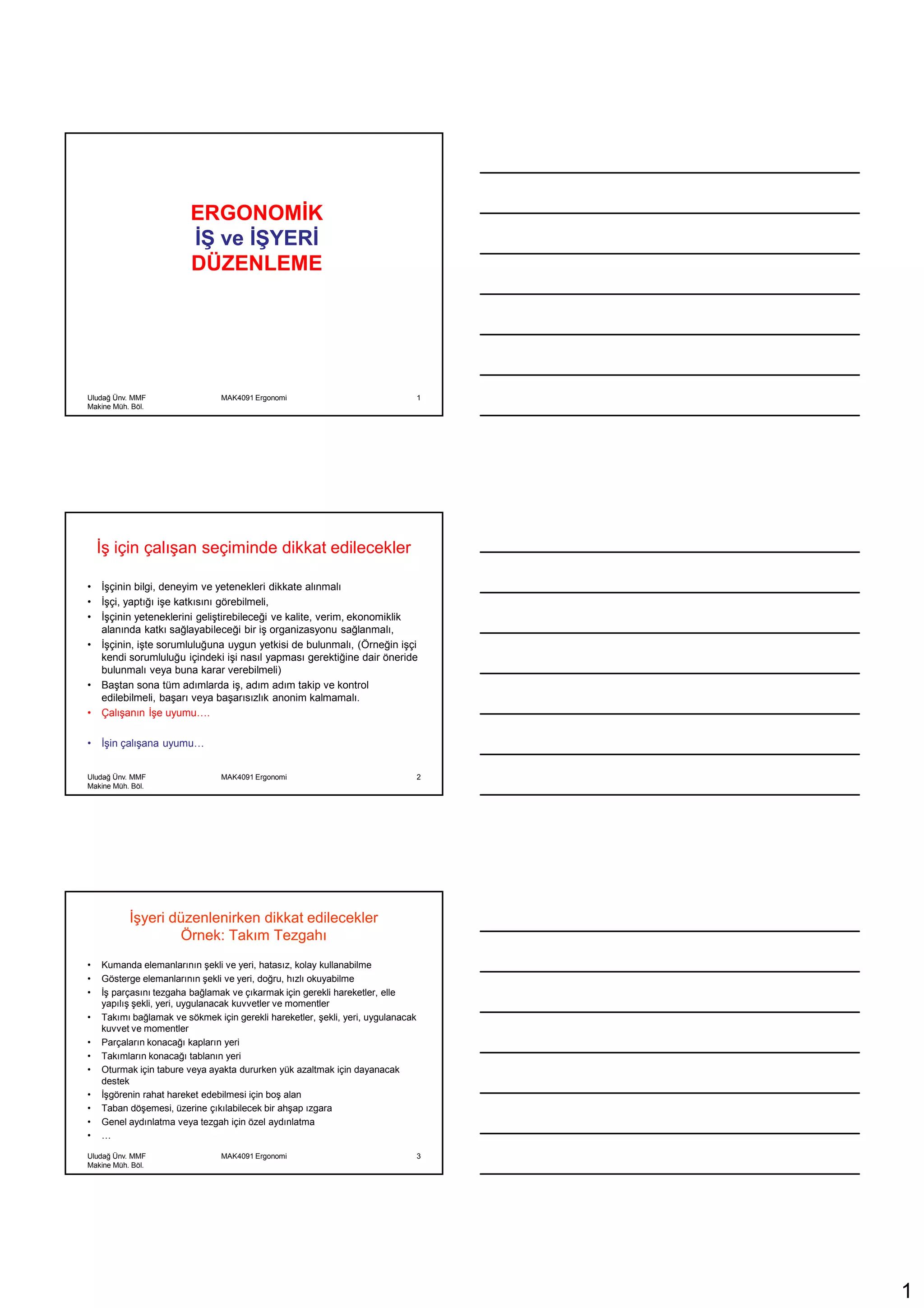 ERGONOMİK
İŞ ve İŞYERİ
DÜZENLEME

Uludağ Ünv. MMF
Makine Müh. Böl.

MAK4091 Ergonomi

1

İş için çalışan seçiminde dikkat edilecekler

• İşçinin bilgi, deneyim ve yetenekleri dikkate alınmalı
• İşçi, yaptığı işe katkısını görebilmeli,
• İşçinin yeteneklerini geliştirebileceği ve kalite, verim, ekonomiklik alanında katkı sağlayabileceği bir iş organizasyonu sağlanmalı,
• İşçinin, işte sorumluluğuna uygun yetkisi de bulunmalı, (Örneğin işçi kendi sorumluluğu içindeki işi nasıl yapması gerektiğine dair öneride bulunmalı veya buna karar verebilmeli)
• Baştan sona tüm adımlarda iş, adım adım takip ve kontrol edilebilmeli, başarı veya başarısızlık anonim kalmamalı.
• Çalışanın İşe uyumu….
• İşin çalışana uyumu…

Uludağ Ünv. MMF
Makine Müh. Böl.

MAK4091 Ergonomi

2

İşyeri düzenlenirken dikkat edilecekler
Örnek: Takım Tezgahı

• Kumanda elemanlarının şekli ve yeri, hatasız, kolay kullanabilme
• Gösterge elemanlarının şekli ve yeri, doğru, hızlı okuyabilme
• İş parçasını tezgaha bağlamak ve çıkarmak için gerekli hareketler, elle yapılış şekli, yeri, uygulanacak kuvvetler ve momentler
• Takımı bağlamak ve sökmek için gerekli hareketler, şekli, yeri, uygulanacak kuvvet ve momentler
• Parçaların konacağı kapların yeri
• Takımların konacağı tablanın yeri
• Oturmak için tabure veya ayakta dururken yük azaltmak için dayanacak destek
• İşgörenin rahat hareket edebilmesi için boş alan
• Taban döşemesi, üzerine çıkılabilecek bir ahşap ızgara
• Genel aydınlatma veya tezgah için özel aydınlatma
• …

Uludağ Ünv. MMF
Makine Müh. Böl.

MAK4091 Ergonomi

3

1